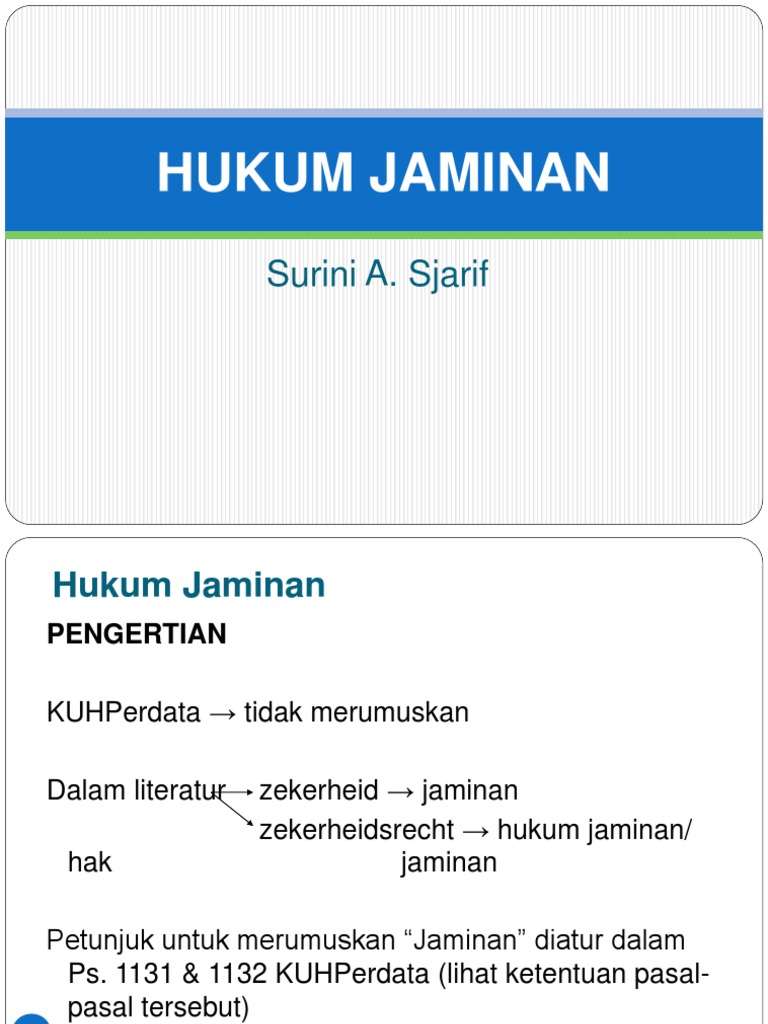 HUKUM JAMINAN

Surini A. Sjarif

Hukum Jaminan

PENGERTIAN

KUHPerdata → tidak merumuskan

Dalam literatur → zekerheid → jaminan
→ zekerheidsrecht → hukum jaminan/ hak jaminan

Petunjuk untuk merumuskan “Jaminan” diatur dalam Ps. 1131 & 1132 KUHPerdata (lihat ketentuan pasal-pasal tersebut)